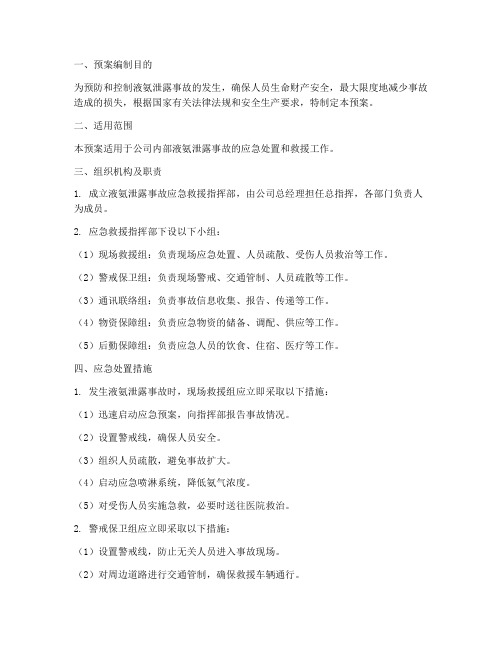 一、预案编制目的

为预防和控制液氨泄露事故的发生，确保人员生命财产安全，最大限度地减少事故造成的损失，根据国家有关法律法规和安全生产要求，特制定本预案。

二、适用范围

本预案适用于公司内部液氨泄露事故的应急处置和救援工作。

三、组织机构及职责

1. 成立液氨泄露事故应急救援指挥部，由公司总经理担任总指挥，各部门负责人为成员。

2. 应急救援指挥部下设以下小组：

（1）现场救援组：负责现场应急处置、人员疏散、受伤人员救治等工作。

（2）警戒保卫组：负责现场警戒、交通管制、人员疏散等工作。

（3）通讯联络组：负责事故信息收集、报告、传递等工作。

（4）物资保障组：负责应急物资的储备、调配、供应等工作。

（5）后勤保障组：负责应急人员的饮食、住宿、医疗等工作。

四、应急处置措施

1. 发生液氨泄露事故时，现场救援组应立即采取以下措施：

（1）迅速启动应急预案，向指挥部报告事故情况。

（2）设置警戒线，确保人员安全。

（3）组织人员疏散，避免事故扩大。

（4）启动应急喷淋系统，降低氨气浓度。

（5）对受伤人员实施急救，必要时送往医院救治。

2. 警戒保卫组应立即采取以下措施：

（1）设置警戒线，防止无关人员进入事故现场。

（2）对周边道路进行交通管制，确保救援车辆通行。